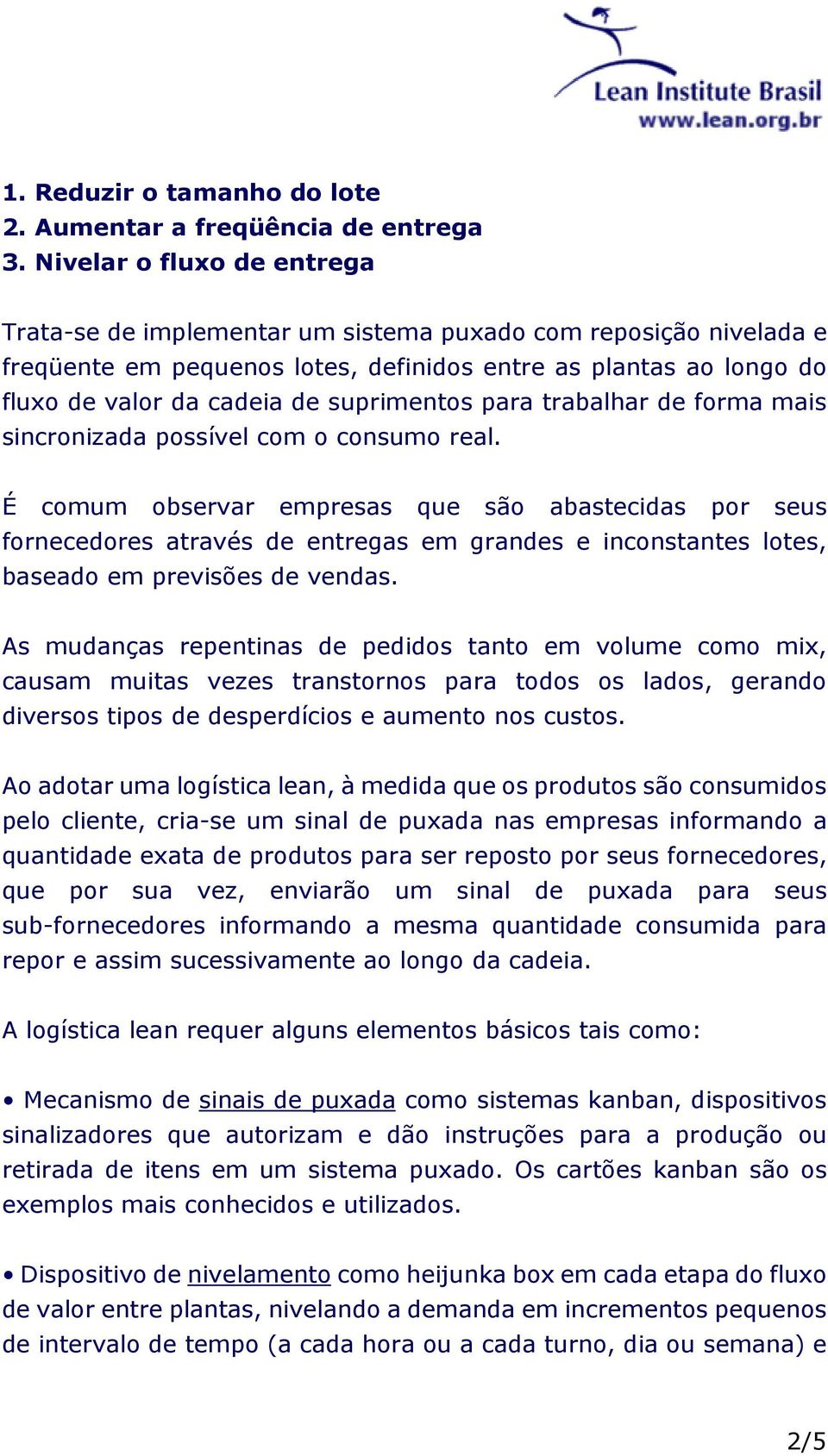 Lean Institute Brasil
www.lean.org.br

1. Reduzir o tamanho do lote
2. Aumentar a freqüência de entrega
3. Nivelar o fluxo de entrega

Trata-se de implementar um sistema puxado com reposição nivelada e freqüente em pequenos lotes, definidos entre as plantas ao longo do fluxo de valor da cadeia de suprimentos para trabalhar de forma mais sincronizada possível com o consumo real.

É comum observar empresas que são abastecidas por seus fornecedores através de entregas em grandes e inconstantes lotes, baseado em previsões de vendas.

As mudanças repentinas de pedidos tanto em volume como mix, causam muitas vezes transtornos para todos os lados, gerando diversos tipos de desperdícios e aumento nos custos.

Ao adotar uma logística lean, à medida que os produtos são consumidos pelo cliente, cria-se um sinal de puxada nas empresas informando a quantidade exata de produtos para ser reposto por seus fornecedores, que por sua vez, enviarão um sinal de puxada para seus sub-fornecedores informando a mesma quantidade consumida para repor e assim sucessivamente ao longo da cadeia.

A logística lean requer alguns elementos básicos tais como:

• Mecanismo de sinais de puxada como sistemas kanban, dispositivos sinalizadores que autorizam e dão instruções para a produção ou retirada de itens em um sistema puxado. Os cartões kanban são os exemplos mais conhecidos e utilizados.

• Dispositivo de nivelamento como heijunka box em cada etapa do fluxo de valor entre plantas, nivelando a demanda em incrementos pequenos de intervalo de tempo (a cada hora ou a cada turno, dia ou semana) e

2/5